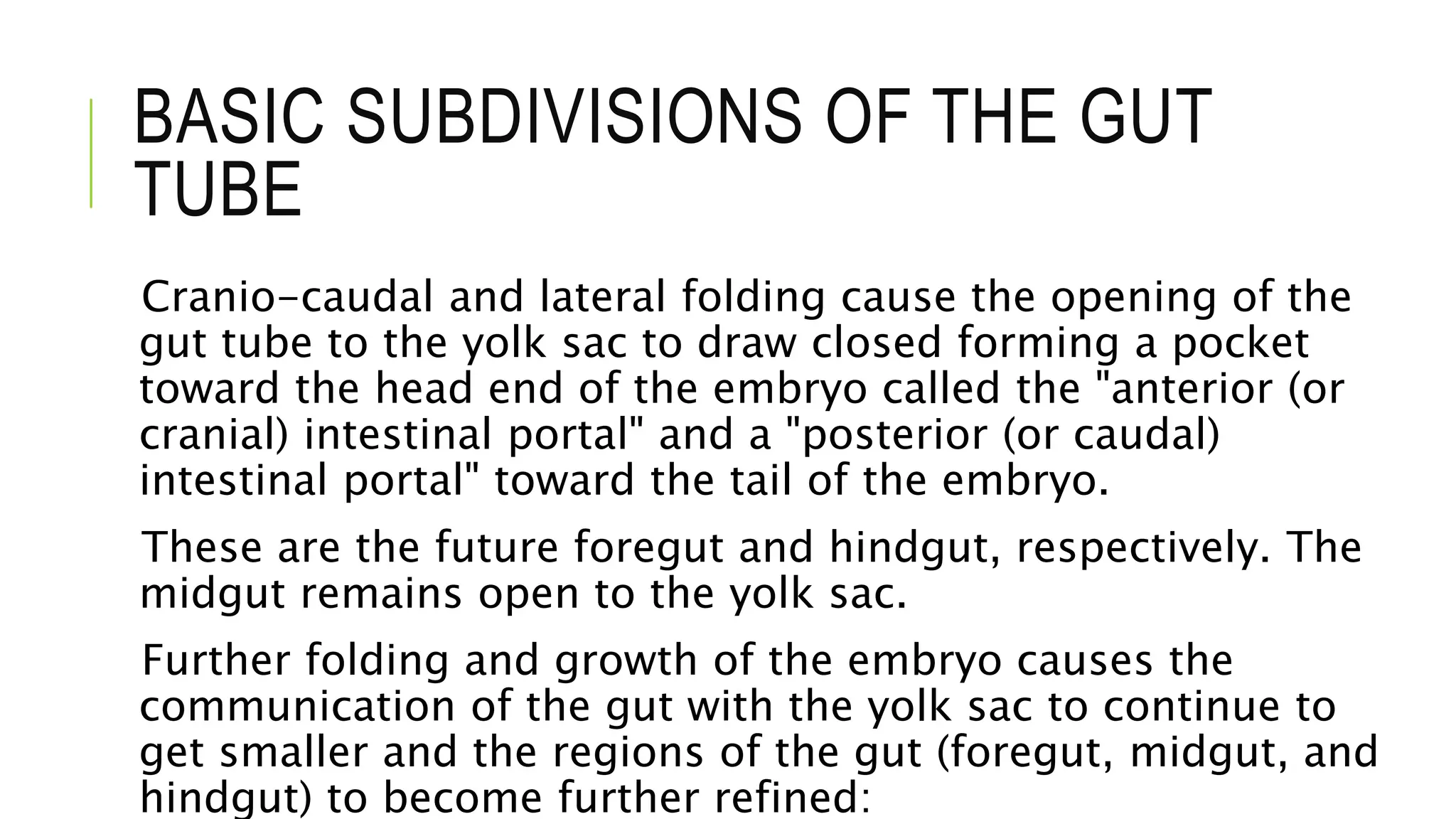 BASIC SUBDIVISIONS OF THE GUT TUBE

Cranio-caudal and lateral folding cause the opening of the gut tube to the yolk sac to draw closed forming a pocket toward the head end of the embryo called the "anterior (or cranial) intestinal portal" and a "posterior (or caudal) intestinal portal" toward the tail of the embryo.

These are the future foregut and hindgut, respectively. The midgut remains open to the yolk sac.

Further folding and growth of the embryo causes the communication of the gut with the yolk sac to continue to get smaller and the regions of the gut (foregut, midgut, and hindgut) to become further refined: